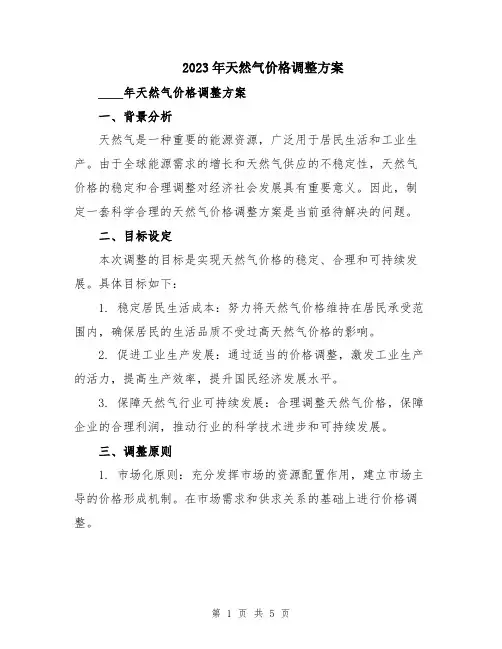 2023年天然气价格调整方案

____年天然气价格调整方案

一、背景分析

天然气是一种重要的能源资源，广泛用于居民生活和工业生产。由于全球能源需求的增长和天然气供应的不稳定性，天然气价格的稳定和合理调整对经济社会发展具有重要意义。因此，制定一套科学合理的天然气价格调整方案是当前亟待解决的问题。

二、目标设定

本次调整的目标是实现天然气价格的稳定、合理和可持续发展。具体目标如下：

1. 稳定居民生活成本：努力将天然气价格维持在居民承受范围内，确保居民的生活品质不受过高天然气价格的影响。

2. 促进工业生产发展：通过适当的价格调整，激发工业生产的活力，提高生产效率，提升国民经济发展水平。

3. 保障天然气行业可持续发展：合理调整天然气价格，保障企业的合理利润，推动行业的科学技术进步和可持续发展。

三、调整原则

1. 市场化原则：充分发挥市场的资源配置作用，建立市场主导的价格形成机制。在市场需求和供求关系的基础上进行价格调整。

第 1 页 共 5 页